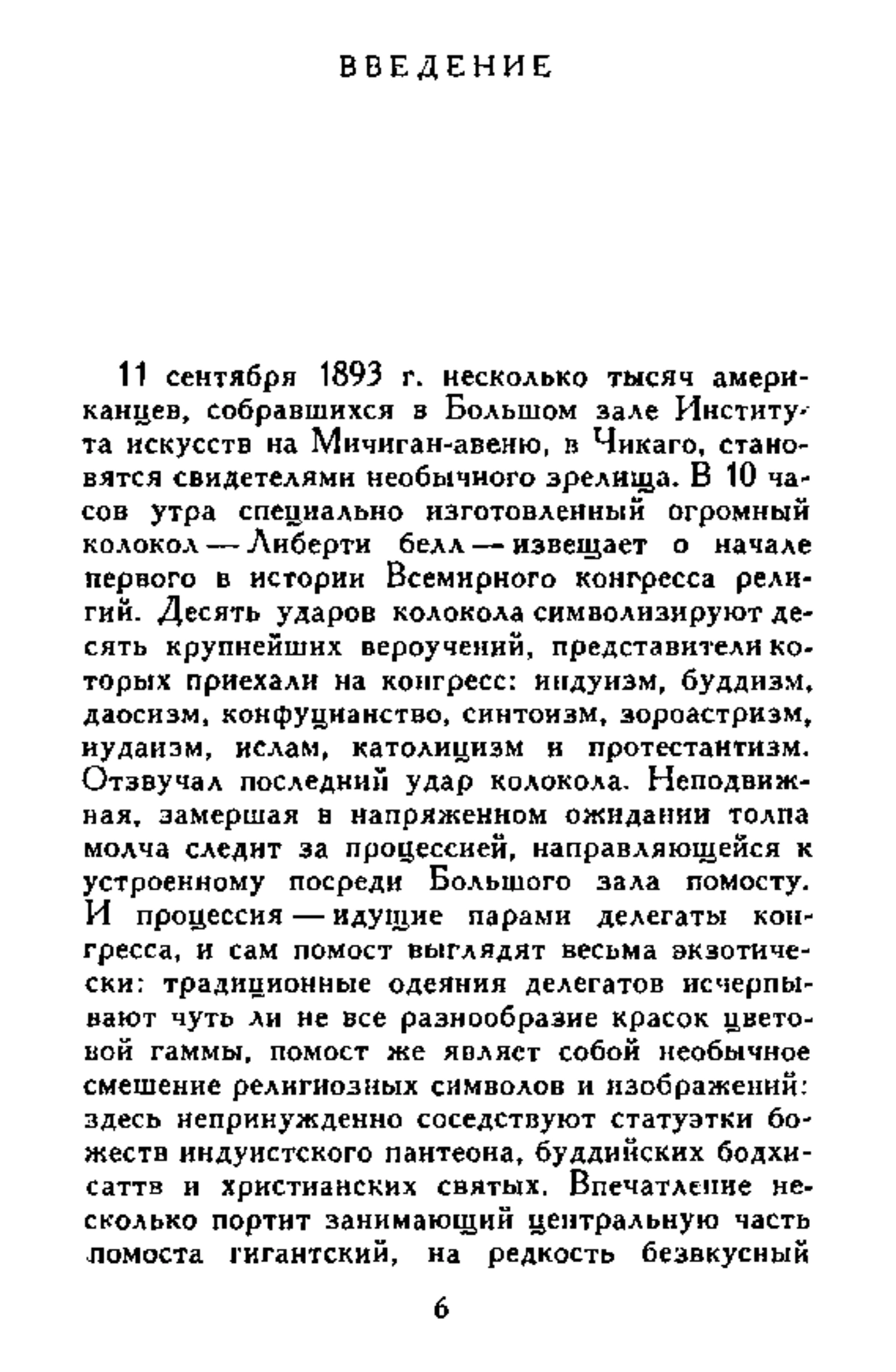 ВВЕДЕНИЕ

11 сентября 1893 г. несколько тысяч американцев, собравшихся в Большом зале Института искусств на Мичиган-авеню, в Чикаго, становятся свидетелями необычного зрелища. В 10 часов утра специально изготовленный огромный колокол — Либерти белл — извещает о начале первого в истории Всемирного конгресса религий. Десять ударов колокола символизируют десять крупнейших вероучений, представители которых приехали на конгресс: индуизм, буддизм, даосизм, конфуцианство, синтоизм, зороастризм, иудаизм, ислам, католицизм и протестантизм. Отзвучал последний удар колокола. Неподвижная, замершая в напряженном ожидании толпа молча следит за процессией, направляющейся к устроенному посреди Большого зала помосту. И процессия — идущие парами делегаты конгресса, и сам помост выглядят весьма экзотически: традиционные одеяния делегатов исчерпывают чуть ли не все разнообразие красок цветовой гаммы, помост же являет собой необычное смешение религиозных символов и изображений: здесь непринужденно соседствуют статуэтки божеств индуистского пантеона, буддийских бодхисаттв и христианских святых. Впечатление несколько портит занимающий центральную часть помоста гигантский, на редкость безвкусный

6